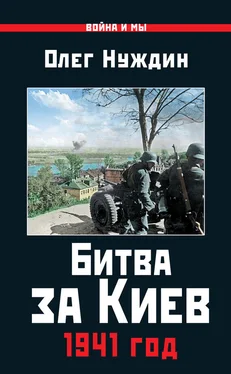 ВОЙНА И МЫ

Олег Нуждин

Битва за Киев

1941 год